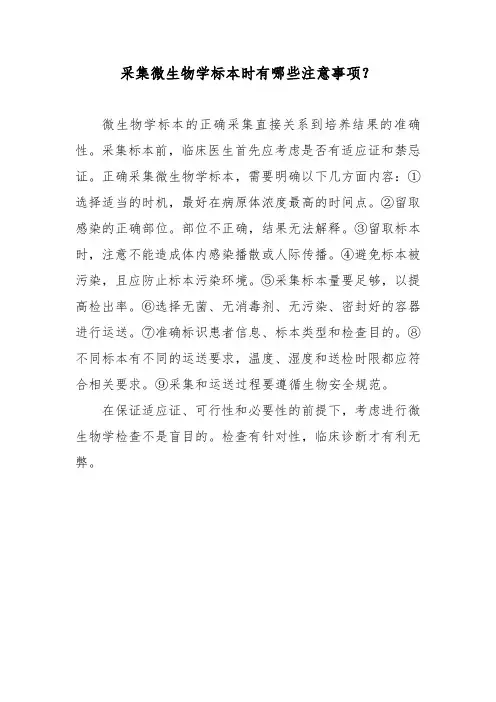 采集微生物学标本时有哪些注意事项？

微生物学标本的正确采集直接关系到培养结果的准确性。采集标本前，临床医生首先应考虑是否有适应证和禁忌证。正确采集微生物学标本，需要明确以下几方面内容：①选择适当的时机，最好在病原体浓度最高的时间点。②留取感染的正确部位。部位不正确，结果无法解释。③留取标本时，注意不能造成体内感染播散或人际传播。④避免标本被污染，且应防止标本污染环境。⑤采集标本量要足够，以提高检出率。⑥选择无菌、无消毒剂、无污染、密封好的容器进行运送。⑦准确标识患者信息、标本类型和检查目的。⑧不同标本有不同的运送要求，温度、湿度和送检时限都应符合相关要求。⑨采集和运送过程要遵循生物安全规范。

在保证适应证、可行性和必要性的前提下，考虑进行微生物学检查不是盲目的。检查有针对性，临床诊断才有利无弊。